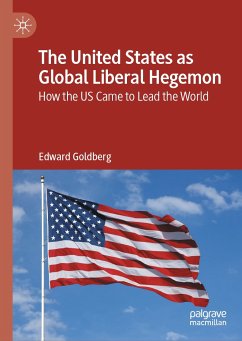 The United States as Global Liberal Hegemon
How the US Came to Lead the World

Edward Goldberg

palgrave
macmillan